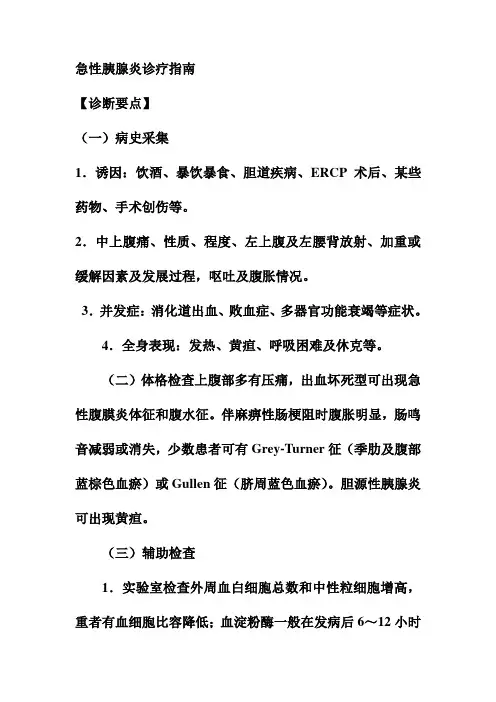 急性胰腺炎诊疗指南

【诊断要点】

（一）病史采集

1．诱因：饮酒、暴饮暴食、胆道疾病、ERCP 术后、某些药物、手术创伤等。

2．中上腹痛、性质、程度、左上腹及左腰背放射、加重或缓解因素及发展过程，呕吐及腹胀情况。

3．并发症：消化道出血、败血症、多器官功能衰竭等症状。

4．全身表现：发热、黄疸、呼吸困难及休克等。

（二）体格检查上腹部多有压痛，出血坏死型可出现急性腹膜炎体征和腹水征。伴麻痹性肠梗阻时腹胀明显，肠鸣音减弱或消失，少数患者可有 Grey-Turner 征（季肋及腹部蓝棕色血瘀）或 Gullen 征（脐周蓝色血瘀）。胆源性胰腺炎可出现黄疸。

（三）辅助检查

1．实验室检查外周血白细胞总数和中性粒细胞增高，重者有血细胞比容降低；血淀粉酶一般在发病后 6～12 小时